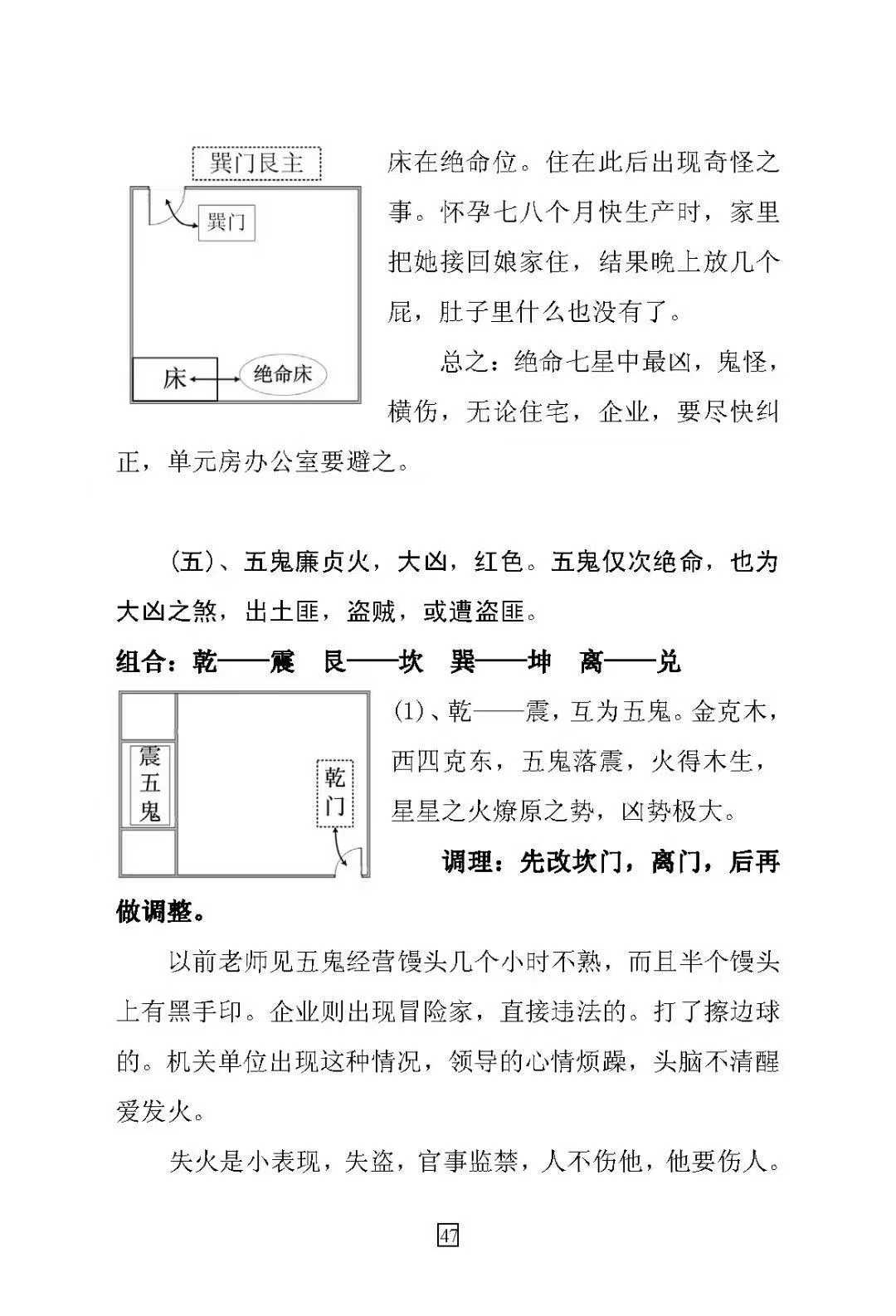 巽门艮主

巽门

床

绝命床

床在绝命位。住在此后出现奇怪之事。怀孕七八个月快生产时，家里把她接回娘家住，结果晚上放几个屁，肚子里什么也没有了。

总之：绝命七星中最凶，鬼怪，横伤，无论住宅，企业，要尽快纠正，单元房办公室要避之。

(五)、五鬼廉贞火，大凶，红色。五鬼仅次绝命，也为大凶之煞，出土匪，盗贼，或遭盗匪。

组合：乾——震　艮——坎　巽——坤　离——兑

震五鬼

乾门

(1)、乾——震，互为五鬼。金克木，西四克东，五鬼落震，火得木生，星星之火燎原之势，凶势极大。

调理：先改坎门，离门，后再做调整。

以前老师见五鬼经营馒头几个小时不熟，而且半个馒头上有黑手印。企业则出现冒险家，直接违法的。打了擦边球的。机关单位出现这种情况，领导的心情烦躁，头脑不清醒爱发火。

失火是小表现，失盗，官事监禁，人不伤他，他要伤人。

47